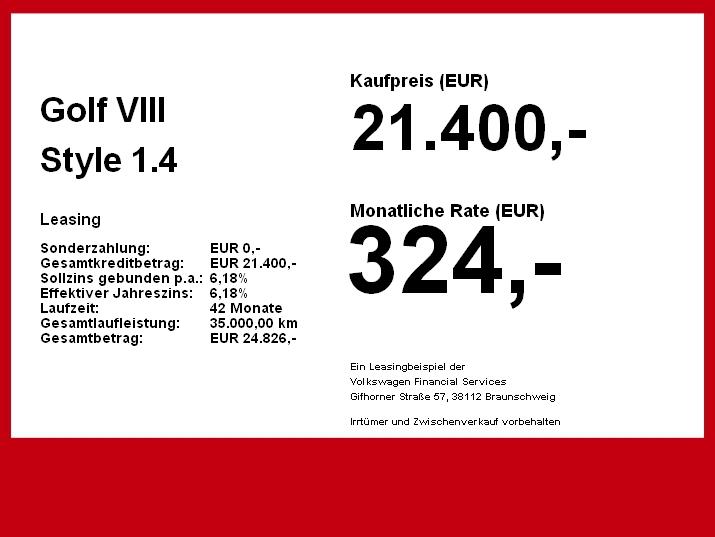 Golf VIII

Style 1.4

Leasing

Sonderzahlung: EUR 0,-
Gesamtkreditbetrag: EUR 21.400,-
Sollzins gebunden p.a.: 6,18%
Effektiver Jahreszins: 6,18%
Laufzeit: 42 Monate
Gesamtlaufleistung: 35.000,00 km
Gesamtbetrag: EUR 24.826,-

Kaufpreis (EUR)

21.400,-

Monatliche Rate (EUR)

324,-

Ein Leasingbeispiel der
Volkswagen Financial Services
Gifhorner Straße 57, 38112 Braunschweig

Irrtümer und Zwischenverkauf vorbehalten